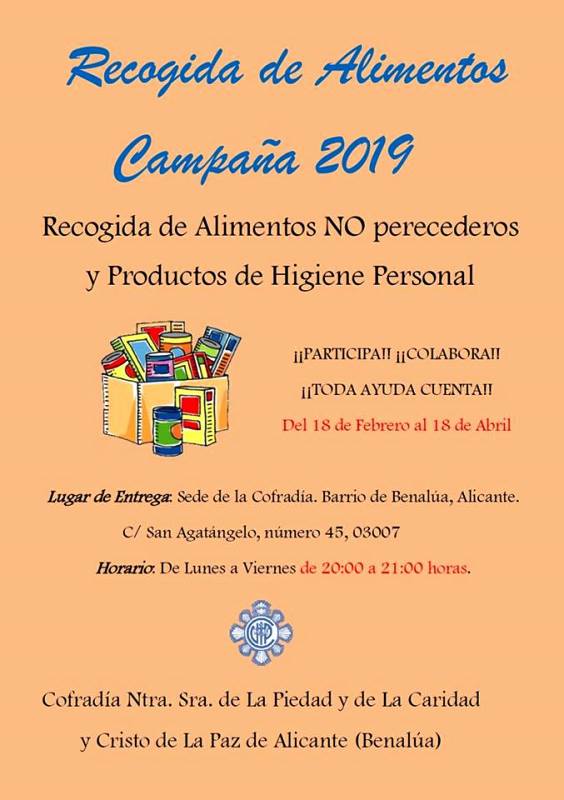 Recogida de Alimentos

Campaña 2019

Recogida de Alimentos NO perecederos y Productos de Higiene Personal

¡¡PARTICIPA!! ¡¡COLABORA!!

¡¡TODA AYUDA CUENTA!!

Del 18 de Febrero al 18 de Abril

Lugar de Entrega: Sede de la Cofradía. Barrio de Benalúa, Alicante.

C/ San Agatángelo, número 45, 03007

Horario: De Lunes a Viernes de 20:00 a 21:00 horas.

Cofradía Ntra. Sra. de La Piedad y de La Caridad y Cristo de La Paz de Alicante (Benalúa)